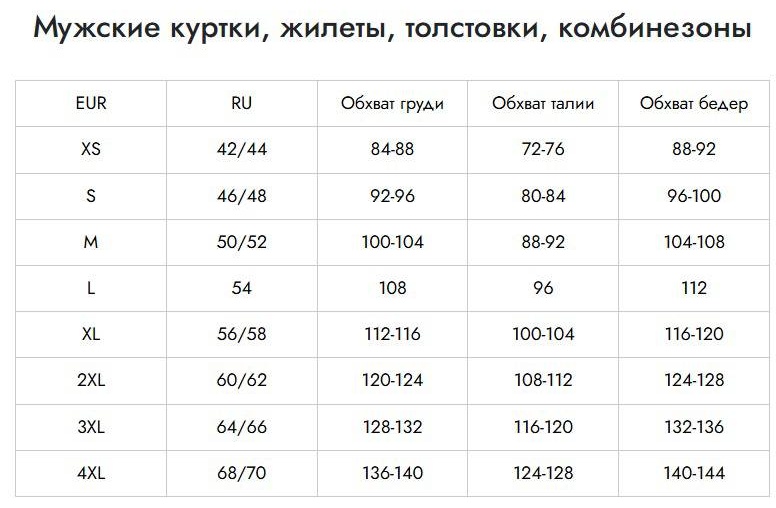 Мужские куртки, жилеты, толстовки, комбинезоны

| EUR | RU | Обхват груди | Обхват талии | Обхват бедер |
|---|---|---|---|---|
| XS | 42/44 | 84-88 | 72-76 | 88-92 |
| S | 46/48 | 92-96 | 80-84 | 96-100 |
| M | 50/52 | 100-104 | 88-92 | 104-108 |
| L | 54 | 108 | 96 | 112 |
| XL | 56/58 | 112-116 | 100-104 | 116-120 |
| 2XL | 60/62 | 120-124 | 108-112 | 124-128 |
| 3XL | 64/66 | 128-132 | 116-120 | 132-136 |
| 4XL | 68/70 | 136-140 | 124-128 | 140-144 |